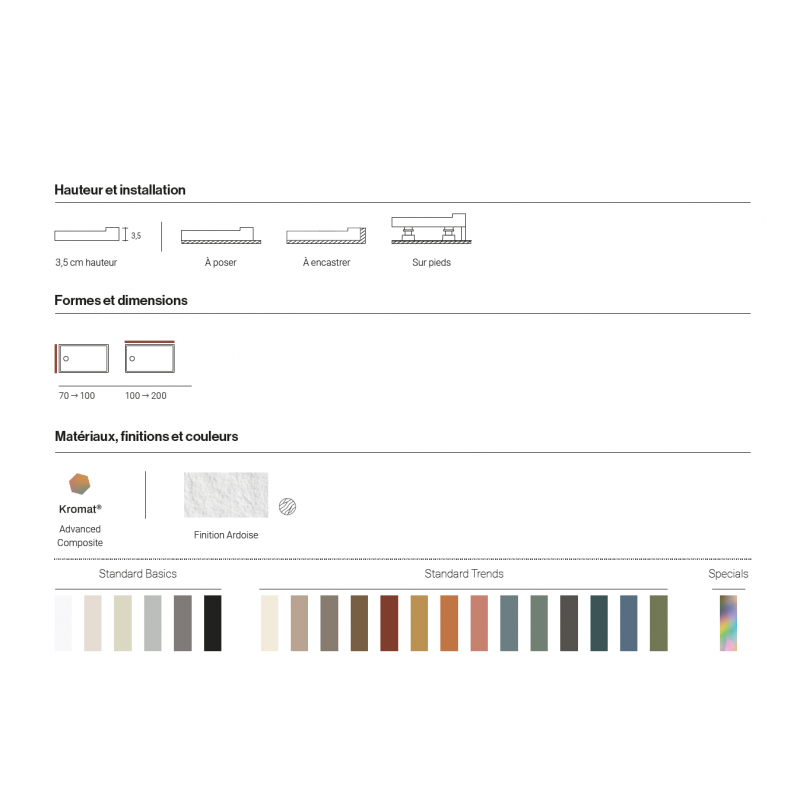 Hauteur et installation

3,5

3,5 cm hauteur

À poser

À encastrer

Sur pieds

Formes et dimensions

70 → 100

100 → 200

Matériaux, finitions et couleurs

Kromat®

Advanced Composite

Finition Ardoise

Standard Basics

Standard Trends

Specials